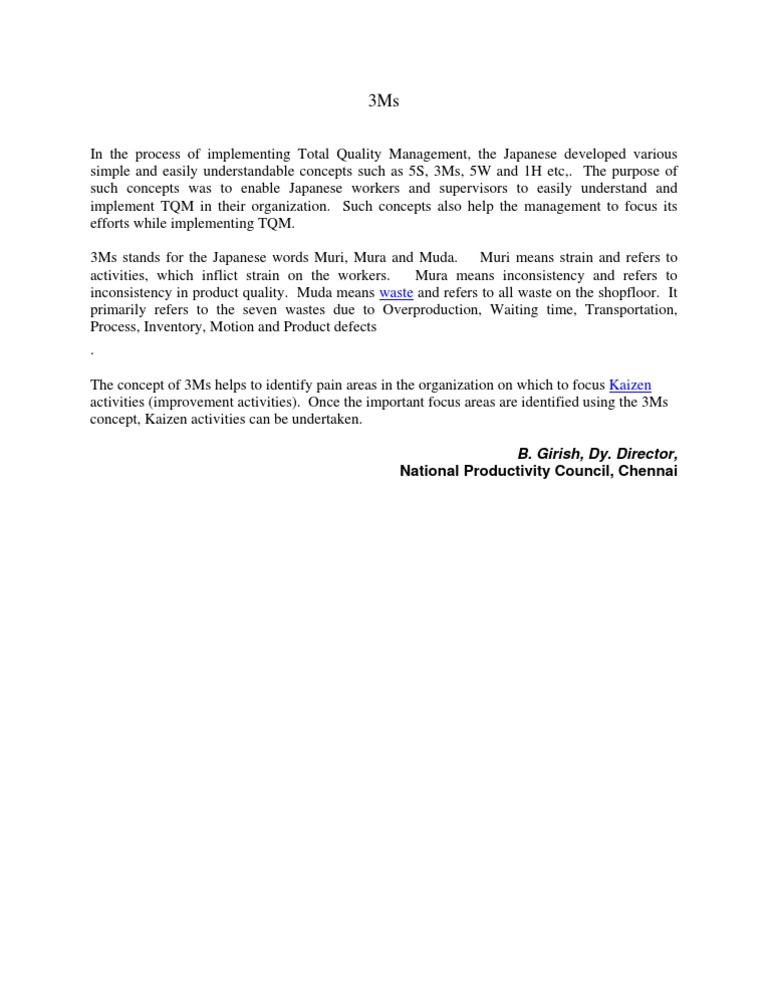 3Ms

In the process of implementing Total Quality Management, the Japanese developed various simple and easily understandable concepts such as 5S, 3Ms, 5W and 1H etc,. The purpose of such concepts was to enable Japanese workers and supervisors to easily understand and implement TQM in their organization. Such concepts also help the management to focus its efforts while implementing TQM.

3Ms stands for the Japanese words Muri, Mura and Muda. Muri means strain and refers to activities, which inflict strain on the workers. Mura means inconsistency and refers to inconsistency in product quality. Muda means waste and refers to all waste on the shopfloor. It primarily refers to the seven wastes due to Overproduction, Waiting time, Transportation, Process, Inventory, Motion and Product defects
.

The concept of 3Ms helps to identify pain areas in the organization on which to focus Kaizen activities (improvement activities). Once the important focus areas are identified using the 3Ms concept, Kaizen activities can be undertaken.

B. Girish, Dy. Director,
National Productivity Council, Chennai